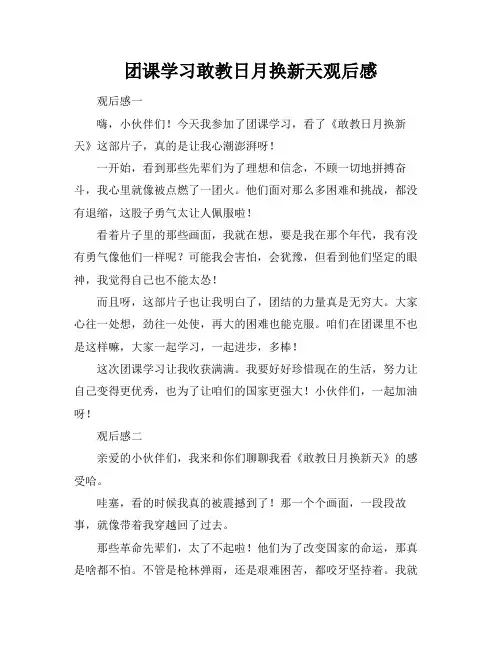 团课学习敢教日月换新天观后感

观后感一

嗨，小伙伴们！今天我参加了团课学习，看了《敢教日月换新天》这部片子，真的是让我心潮澎湃呀！

一开始，看到那些先辈们为了理想和信念，不顾一切地拼搏奋斗，我心里就像被点燃了一团火。他们面对那么多困难和挑战，都没有退缩，这股子勇气太让人佩服啦！

看着片子里的那些画面，我就在想，要是我在那个年代，我有没有勇气像他们一样呢？可能我会害怕，会犹豫，但看到他们坚定的眼神，我觉得自己也不能太怂！

而且呀，这部片子也让我明白了，团结的力量真是无穷大。大家心往一处想，劲往一处使，再大的困难也能克服。咱们在团课里不也是这样嘛，大家一起学习，一起进步，多棒！

这次团课学习让我收获满满。我要好好珍惜现在的生活，努力让自己变得更优秀，也为了让咱们的国家更强大！小伙伴们，一起加油呀！

观后感二

亲爱的小伙伴们，我来和你们聊聊我看《敢教日月换新天》的感受哈。

哇塞，看的时候我真的被震撼到了！那一个个画面，一段段故事，就像带着我穿越回了过去。

那些革命先辈们，太了不起啦！他们为了改变国家的命运，那真是啥都不怕。不管是枪林弹雨，还是艰难困苦，都咬牙坚持着。我就